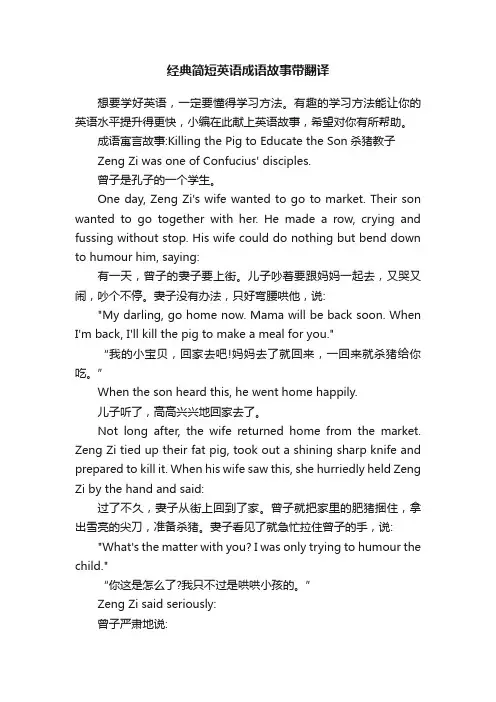 经典简短英语成语故事带翻译

想要学好英语，一定要懂得学习方法。有趣的学习方法能让你的英语水平提升得更快，小编在此献上英语故事，希望对你有所帮助。

成语寓言故事:Killing the Pig to Educate the Son 杀猪教子

Zeng Zi was one of Confucius' disciples.

曾子是孔子的一个学生。

One day, Zeng Zi's wife wanted to go to market. Their son wanted to go together with her. He made a row, crying and fussing without stop. His wife could do nothing but bend down to humour him, saying:

有一天，曾子的妻子要上街。儿子吵着要跟妈妈一起去，又哭又闹，吵个不停。妻子没有办法，只好弯腰哄他，说:

"My darling, go home now. Mama will be back soon. When I'm back, I'll kill the pig to make a meal for you."

“我的小宝贝，回家去吧!妈妈去了就回来，一回来就杀猪给你吃。”

When the son heard this, he went home happily.

儿子听了，高高兴兴地回家去了。

Not long after, the wife returned home from the market. Zeng Zi tied up their fat pig, took out a shining sharp knife and prepared to kill it. When his wife saw this, she hurriedly held Zeng Zi by the hand and said:

过了不久，妻子从街上回到了家。曾子就把家里的肥猪捆住，拿出雪亮的尖刀，准备杀猪。妻子看见了就急忙拉住曾子的手，说:

"What's the matter with you? I was only trying to humour the child."

“你这是怎么了?我只不过是哄哄小孩的。”

Zeng Zi said seriously:

曾子严肃地说: